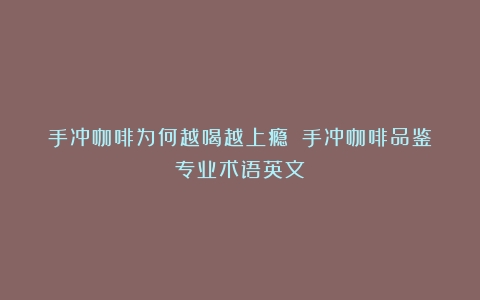 手冲咖啡为何越喝越上瘾 手冲咖啡品鉴专业术语英文